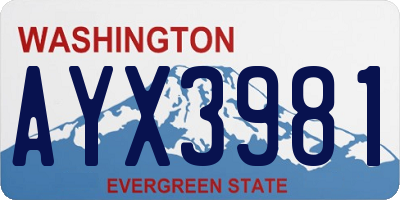 WASHINGTON

AYX3981

EVERGREEN STATE